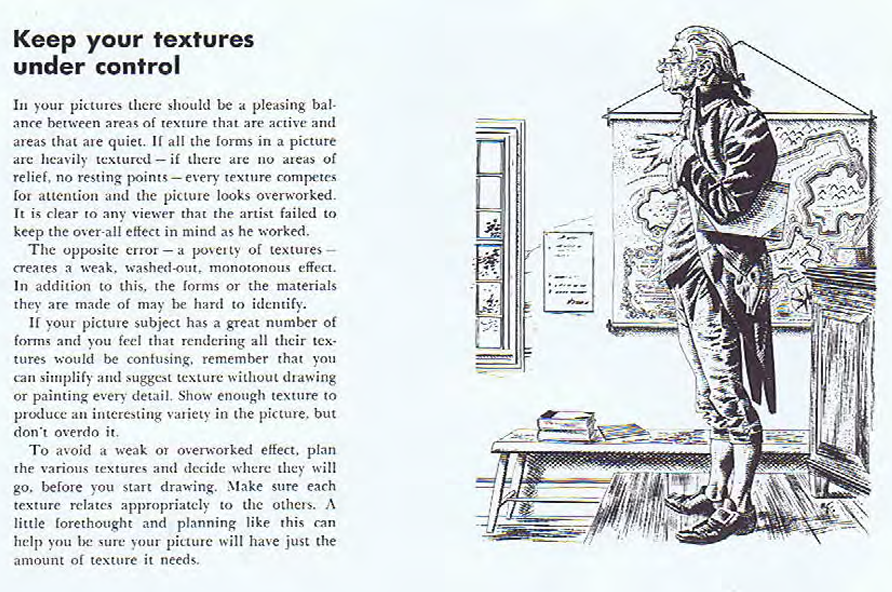 Keep your textures under control

In your pictures there should be a pleasing balance between areas of texture that are active and areas that are quiet. If all the forms in a picture are heavily textured – if there are no areas of relief, no resting points – every texture competes for attention and the picture looks overworked. It is clear to any viewer that the artist failed to keep the over-all effect in mind as he worked.

The opposite error – a poverty of textures – creates a weak, washed-out, monotonous effect. In addition to this, the forms or the materials they are made of may be hard to identify.

If your picture subject has a great number of forms and you feel that rendering all their textures would be confusing, remember that you can simplify and suggest texture without drawing or painting every detail. Show enough texture to produce an interesting variety in the picture, but don't overdo it.

To avoid a weak or overworked effect, plan the various textures and decide where they will go, before you start drawing. Make sure each texture relates appropriately to the others. A little forethought and planning like this can help you be sure your picture will have just the amount of texture it needs.